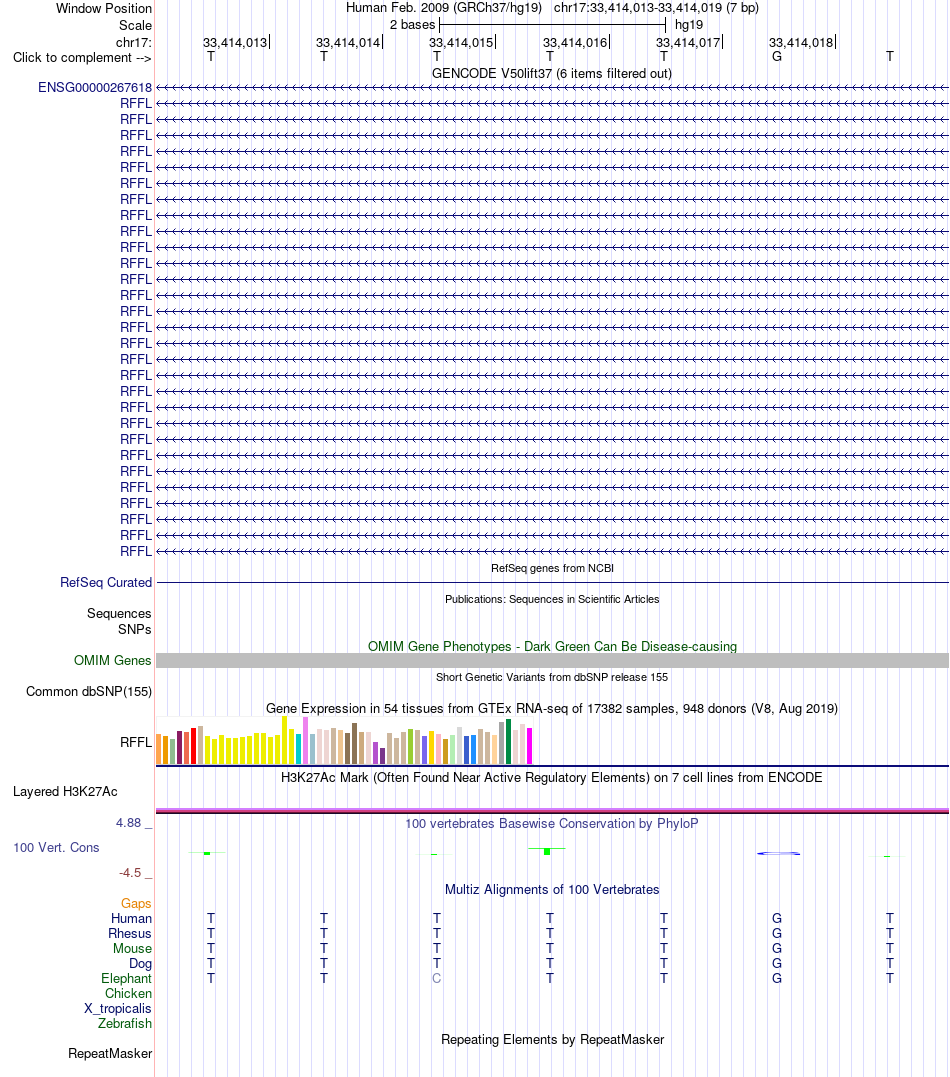 Window Position Human Feb. 2009 (GRCh37/hg19) chr17:33,414,013-33,414,019 (7 bp)
Scale 2 bases hg19
chr17: 33,414,013 33,414,014 33,414,015 33,414,016 33,414,017 33,414,018
Click to complement --> T T T T T G T
GENCODE V50lift37 (6 items filtered out)
ENSG00000267618
RFFL
RFFL
RFFL
RFFL
RFFL
RFFL
RFFL
RFFL
RFFL
RFFL
RFFL
RFFL
RFFL
RFFL
RFFL
RFFL
RFFL
RFFL
RFFL
RFFL
RFFL
RFFL
RFFL
RFFL
RFFL
RFFL
RFFL
RFFL
RFFL
RefSeq genes from NCBI
RefSeq Curated
Publications: Sequences in Scientific Articles
Sequences
SNPs
OMIM Gene Phenotypes - Dark Green Can Be Disease-causing
OMIM Genes
Short Genetic Variants from dbSNP release 155
Common dbSNP(155)
Gene Expression in 54 tissues from GTEx RNA-seq of 17382 samples, 948 donors (V8, Aug 2019)
RFFL
H3K27Ac Mark (Often Found Near Active Regulatory Elements) on 7 cell lines from ENCODE
Layered H3K27Ac
4.88 _ 100 vertebrates Basewise Conservation by PhyloP
100 Vert. Cons
-4.5 _
Multiz Alignments of 100 Vertebrates
Gaps
Human T T T T T G T
Rhesus T T T T T G T
Mouse T T T T T G T
Dog T T T T T G T
Elephant T T C T T G T
Chicken
X_tropicalis
Zebrafish
Repeating Elements by RepeatMasker
RepeatMasker